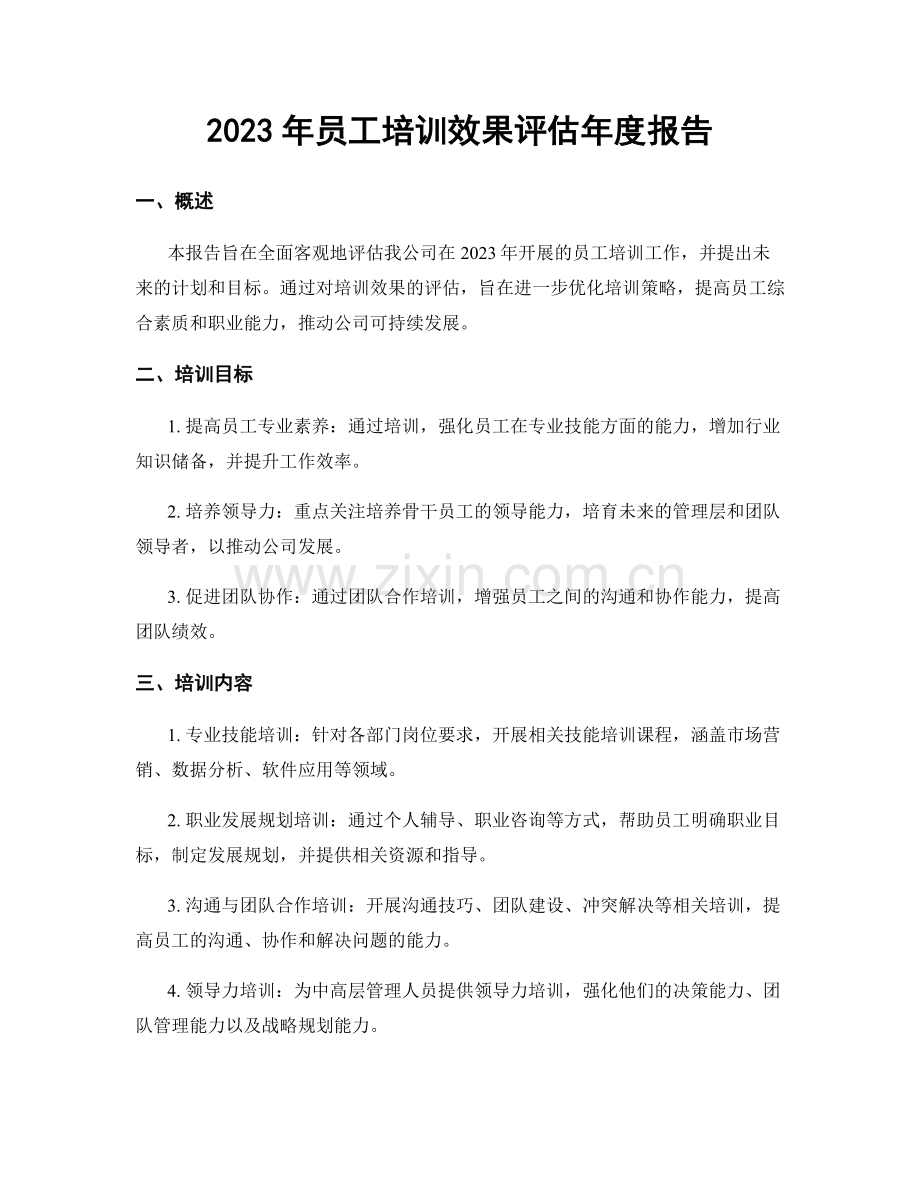 2023 年员工培训效果评估年度报告

一、概述

本报告旨在全面客观地评估我公司在 2023 年开展的员工培训工作，并提出未来的计划和目标。通过对培训效果的评估，旨在进一步优化培训策略，提高员工综合素质和职业能力，推动公司可持续发展。

二、培训目标

1. 提高员工专业素养：通过培训，强化员工在专业技能方面的能力，增加行业知识储备，并提升工作效率。

2. 培养领导力：重点关注培养骨干员工的领导能力，培育未来的管理层和团队领导者，以推动公司发展。

www.zixin.com.cn

3. 促进团队协作：通过团队合作培训，增强员工之间的沟通和协作能力，提高团队绩效。

三、培训内容

1. 专业技能培训：针对各部门岗位要求，开展相关技能培训课程，涵盖市场营销、数据分析、软件应用等领域。

2. 职业发展规划培训：通过个人辅导、职业咨询等方式，帮助员工明确职业目标，制定发展规划，并提供相关资源和指导。

3. 沟通与团队合作培训：开展沟通技巧、团队建设、冲突解决等相关培训，提高员工的沟通、协作和解决问题的能力。

4. 领导力培训：为中高层管理人员提供领导力培训，强化他们的决策能力、团队管理能力以及战略规划能力。